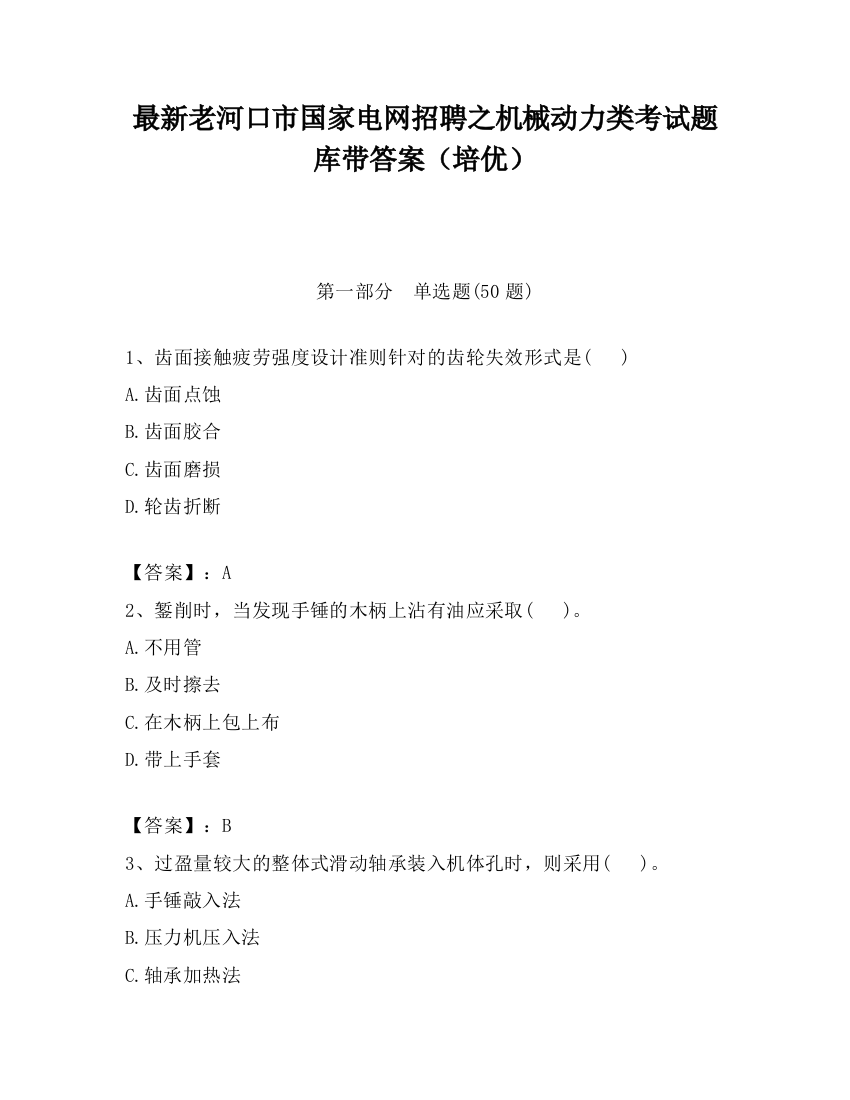 最新老河口市国家电网招聘之机械动力类考试题库带答案（培优）

第一部分　单选题(50 题)

1、齿面接触疲劳强度设计准则针对的齿轮失效形式是(　　)

A.齿面点蚀

B.齿面胶合

C.齿面磨损

D.轮齿折断

【答案】：A

2、錾削时，当发现手锤的木柄上沾有油应采取(　　)。

A.不用管

B.及时擦去

C.在木柄上包上布

D.带上手套

【答案】：B

3、过盈量较大的整体式滑动轴承装入机体孔时，则采用(　　)。

A.手锤敲入法

B.压力机压入法

C.轴承加热法